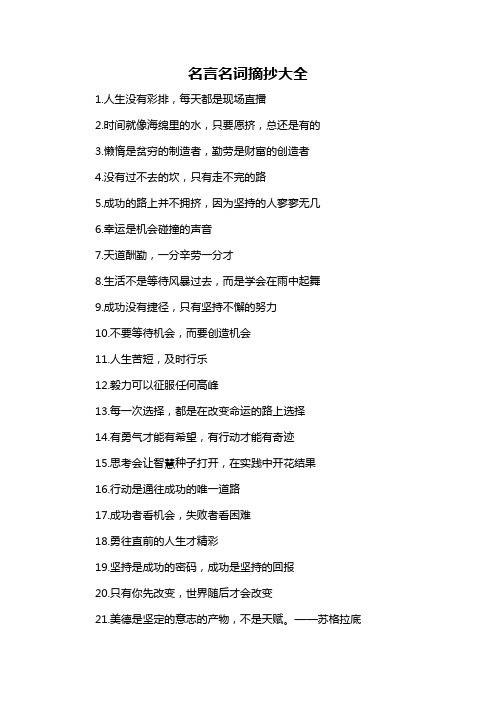 名言名词摘抄大全

1.人生没有彩排，每天都是现场直播

2.时间就像海绵里的水，只要愿挤，总还是有的

3.懒惰是贫穷的制造者，勤劳是财富的创造者

4.没有过不去的坎，只有走不完的路

5.成功的路上并不拥挤，因为坚持的人寥寥无几

6.幸运是机会碰撞的声音

7.天道酬勤，一分辛劳一分才

8.生活不是等待风暴过去，而是学会在雨中起舞

9.成功没有捷径，只有坚持不懈的努力

10.不要等待机会，而要创造机会

11.人生苦短，及时行乐

12.毅力可以征服任何高峰

13.每一次选择，都是在改变命运的路上选择

14.有勇气才能有希望，有行动才能有奇迹

15.思考会让智慧种子打开，在实践中开花结果

16.行动是通往成功的唯一道路

17.成功者看机会，失败者看困难

18.勇往直前的人生才精彩

19.坚持是成功的密码，成功是坚持的回报

20.只有你先改变，世界随后才会改变

21.美德是坚定的意志的产物，不是天赋。——苏格拉底